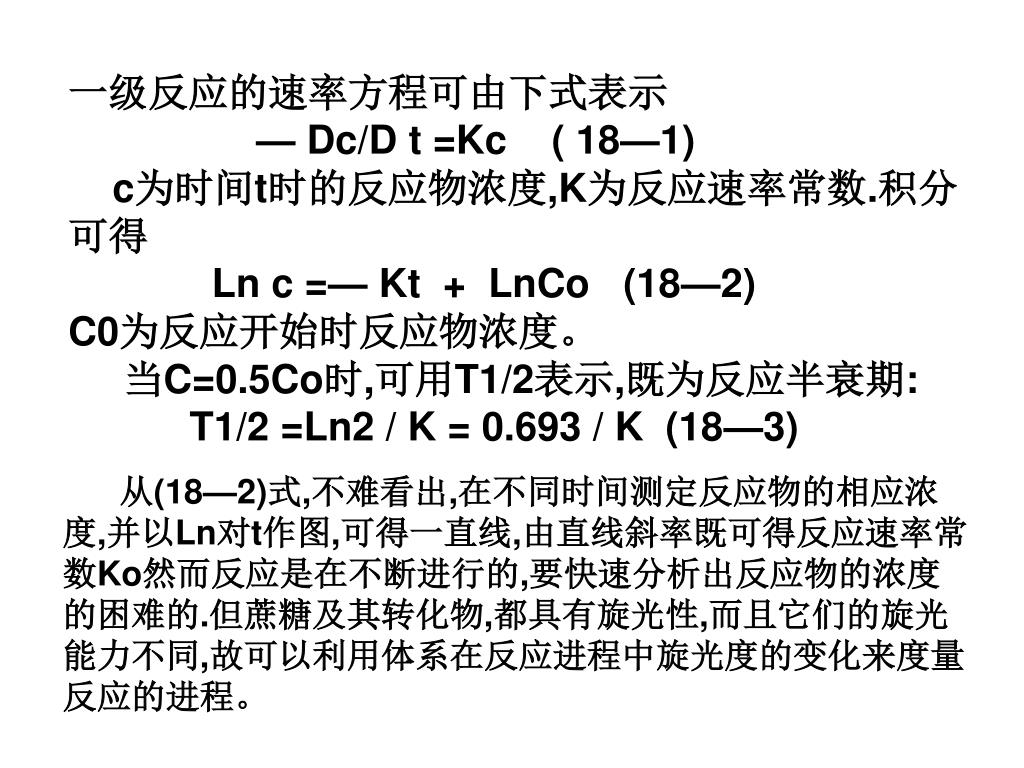 一级反应的速率方程可由下式表示

— Dc/D t =Kc ( 18—1)

c为时间t时的反应物浓度,K为反应速率常数.积分可得

Ln c =— Kt + LnCo (18—2)

C0为反应开始时反应物浓度。

当C=0.5Co时,可用T1/2表示,既为反应半衰期:

T1/2 =Ln2 / K = 0.693 / K (18—3)

从(18—2)式,不难看出,在不同时间测定反应物的相应浓度,并以Ln对t作图,可得一直线,由直线斜率既可得反应速率常数Ko然而反应是在不断进行的,要快速分析出反应物的浓度的困难的.但蔗糖及其转化物,都具有旋光性,而且它们的旋光能力不同,故可以利用体系在反应进程中旋光度的变化来度量反应的进程。